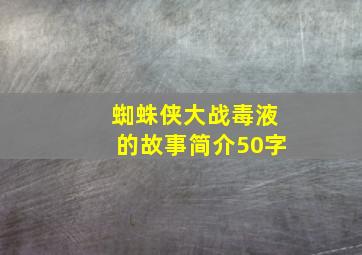 蜘蛛侠大战毒液的故事简介50字